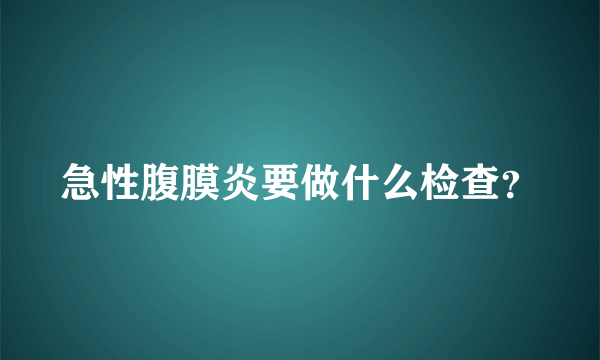 急性腹膜炎要做什么检查?